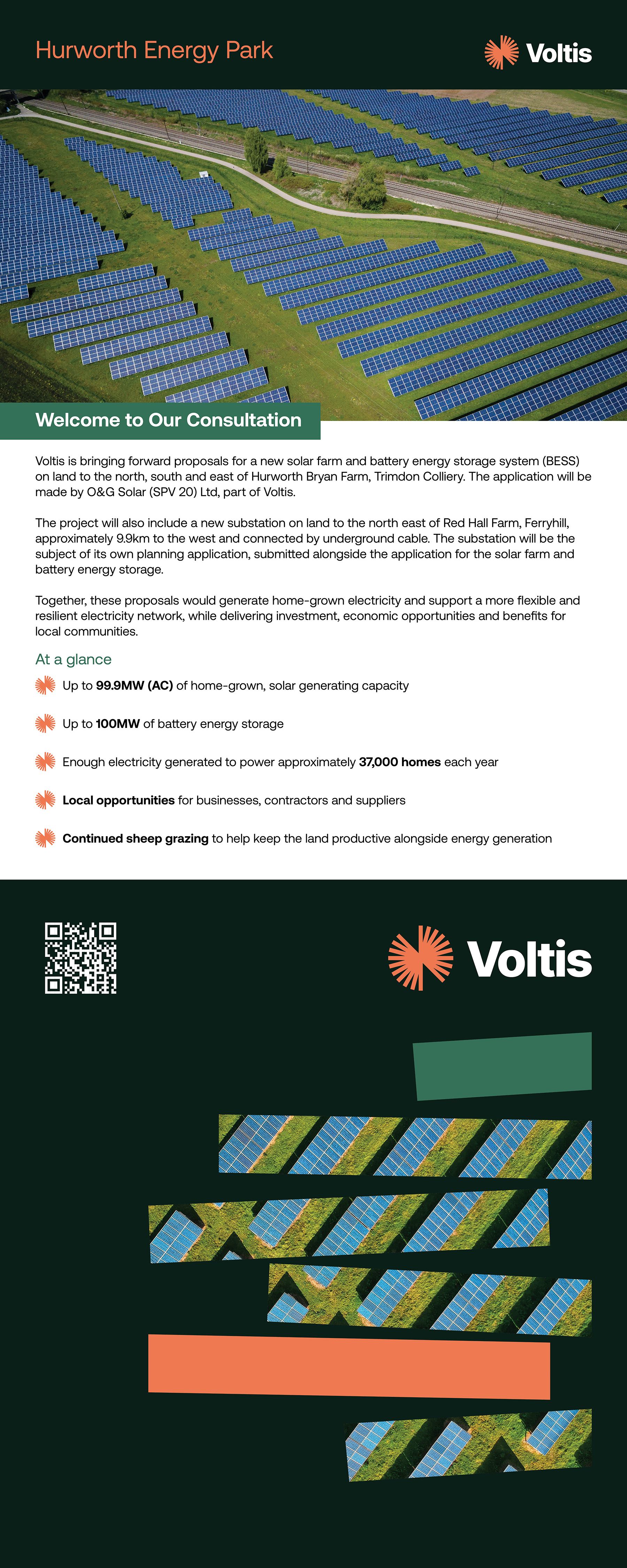 Hurworth Energy Park

Voltis

Welcome to Our Consultation

Voltis is bringing forward proposals for a new solar farm and battery energy storage system (BESS) on land to the north, south and east of Hurworth Bryan Farm, Trimdon Colliery. The application will be made by O&G Solar (SPV 20) Ltd, part of Voltis.

The project will also include a new substation on land to the north east of Red Hall Farm, Ferryhill, approximately 9.9km to the west and connected by underground cable. The substation will be the subject of its own planning application, submitted alongside the application for the solar farm and battery energy storage.

Together, these proposals would generate home-grown electricity and support a more flexible and resilient electricity network, while delivering investment, economic opportunities and benefits for local communities.

At a glance

Up to 99.9MW (AC) of home-grown, solar generating capacity

Up to 100MW of battery energy storage

Enough electricity generated to power approximately 37,000 homes each year

Local opportunities for businesses, contractors and suppliers

Continued sheep grazing to help keep the land productive alongside energy generation

Voltis